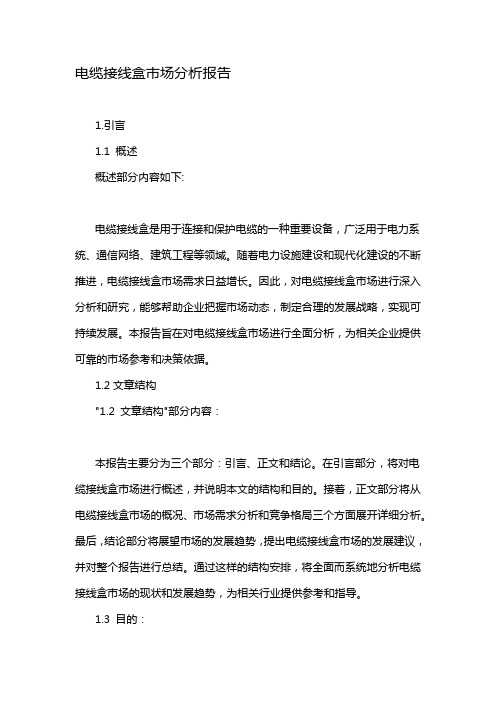 电缆接线盒市场分析报告

1.引言

1.1 概述

概述部分内容如下:

电缆接线盒是用于连接和保护电缆的一种重要设备，广泛用于电力系统、通信网络、建筑工程等领域。随着电力设施建设和现代化建设的不断推进，电缆接线盒市场需求日益增长。因此，对电缆接线盒市场进行深入分析和研究，能够帮助企业把握市场动态，制定合理的发展战略，实现可持续发展。本报告旨在对电缆接线盒市场进行全面分析，为相关企业提供可靠的市场参考和决策依据。

1.2 文章结构

"1.2 文章结构"部分内容：

本报告主要分为三个部分：引言、正文和结论。在引言部分，将对电缆接线盒市场进行概述，并说明本文的结构和目的。接着，正文部分将从电缆接线盒市场的概况、市场需求分析和竞争格局三个方面展开详细分析。最后，结论部分将展望市场的发展趋势，提出电缆接线盒市场的发展建议，并对整个报告进行总结。通过这样的结构安排，将全面而系统地分析电缆接线盒市场的现状和发展趋势，为相关行业提供参考和指导。

1.3 目的：